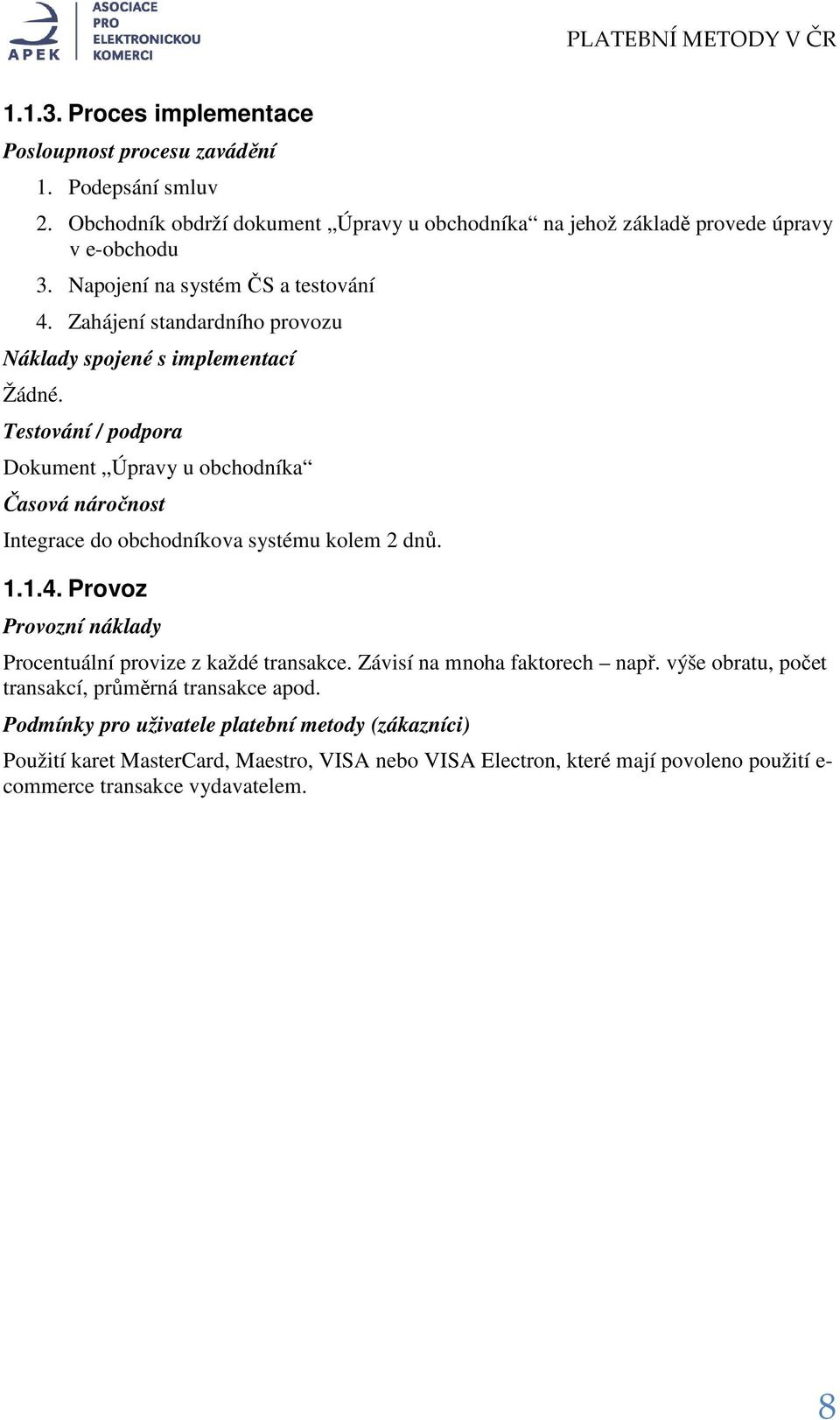 APEK
ASOCIACE PRO ELEKTRONICKOU KOMERCI

PLATEBNÍ METODY V ČR

1.1.3. Proces implementace

Posloupnost procesu zavádění

1. Podepsání smluv
2. Obchodník obdrží dokument „Úpravy u obchodníka“ na jehož základě provede úpravy v e-obchodu
3. Napojení na systém ČS a testování
4. Zahájení standardního provozu

Náklady spojené s implementací

Žádné.

Testování / podpora

Dokument „Úpravy u obchodníka“

Časová náročnost

Integrace do obchodníkova systému kolem 2 dnů.

1.1.4. Provoz

Provozní náklady

Procentuální provize z každé transakce. Závisí na mnoha faktorech – např. výše obratu, počet transakcí, průměrná transakce apod.

Podmínky pro uživatele platební metody (zákazníci)

Použití karet MasterCard, Maestro, VISA nebo VISA Electron, které mají povoleno použití e-commerce transakce vydavatelem.

8